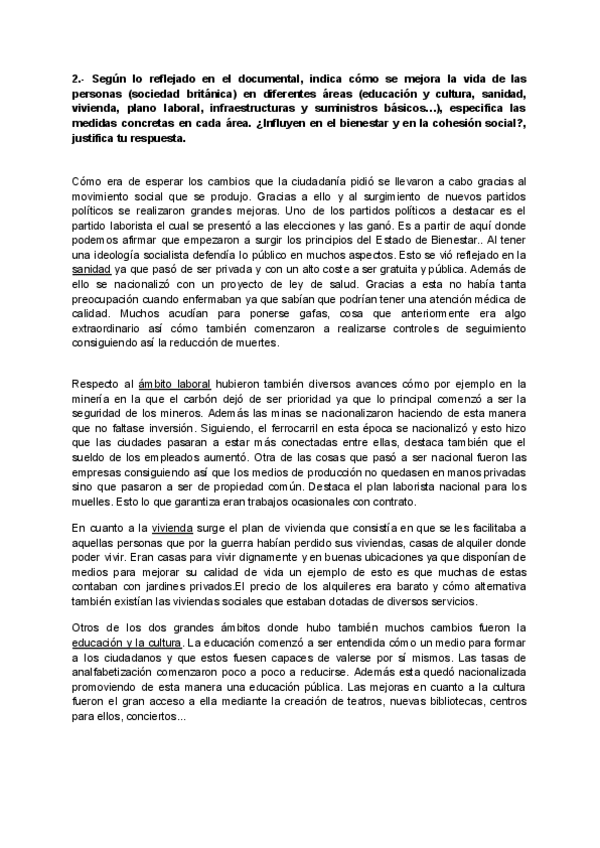 2.- Según lo reflejado en el documental, indica cómo se mejora la vida de las personas (sociedad británica) en diferentes áreas (educación y cultura, sanidad, vivienda, plano laboral, infraestructuras y suministros básicos…), especifica las medidas concretas en cada área. ¿Influyen en el bienestar y en la cohesión social?, justifica tu respuesta.

Cómo era de esperar los cambios que la ciudadanía pidió se llevaron a cabo gracias al movimiento social que se produjo. Gracias a ello y al surgimiento de nuevos partidos políticos se realizaron grandes mejoras. Uno de los partidos políticos a destacar es el partido laborista el cual se presentó a las elecciones y las ganó. Es a partir de aquí donde podemos afirmar que empezaron a surgir los principios del Estado de Bienestar.. Al tener una ideología socialista defendía lo público en muchos aspectos. Esto se vió reflejado en la sanidad ya que pasó de ser privada y con un alto coste a ser gratuita y pública. Además de ello se nacionalizó con un proyecto de ley de salud. Gracias a esta no había tanta preocupación cuando enfermaban ya que sabían que podrían tener una atención médica de calidad. Muchos acudían para ponerse gafas, cosa que anteriormente era algo extraordinario así cómo también comenzaron a realizarse controles de seguimiento consiguiendo así la reducción de muertes.

Respecto al ámbito laboral hubieron también diversos avances cómo por ejemplo en la minería en la que el carbón dejó de ser prioridad ya que lo principal comenzó a ser la seguridad de los mineros. Además las minas se nacionalizaron haciendo de esta manera que no faltase inversión. Siguiendo, el ferrocarril en esta época se nacionalizó y esto hizo que las ciudades pasaran a estar más conectadas entre ellas, destaca también que el sueldo de los empleados aumentó. Otra de las cosas que pasó a ser nacional fueron las empresas consiguiendo así que los medios de producción no quedasen en manos privadas sino que pasaron a ser de propiedad común. Destaca el plan laborista nacional para los muelles. Esto lo que garantiza eran trabajos ocasionales con contrato.

En cuanto a la vivienda surge el plan de vivienda que consistía en que se les facilitaba a aquellas personas que por la guerra habían perdido sus viviendas, casas de alquiler donde poder vivir. Eran casas para vivir dignamente y en buenas ubicaciones ya que disponían de medios para mejorar su calidad de vida un ejemplo de esto es que muchas de estas contaban con jardines privados.El precio de los alquileres era barato y cómo alternativa también existían las viviendas sociales que estaban dotadas de diversos servicios.

Otros de los dos grandes ámbitos donde hubo también muchos cambios fueron la educación y la cultura. La educación comenzó a ser entendida cómo un medio para formar a los ciudadanos y que estos fuesen capaces de valerse por sí mismos. Las tasas de analfabetización comenzaron poco a poco a reducirse. Además esta quedó nacionalizada promoviendo de esta manera una educación pública. Las mejoras en cuanto a la cultura fueron el gran acceso a ella mediante la creación de teatros, nuevas bibliotecas, centros para ellos, conciertos...